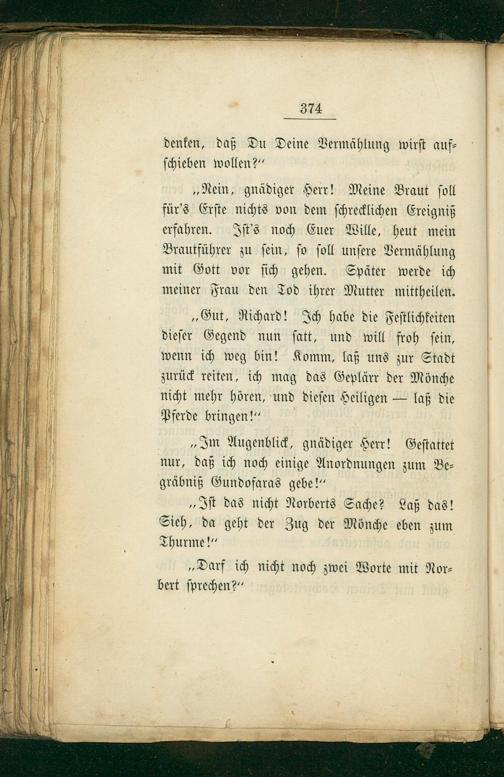 374

denken, daß Du Deine Vermählung wirst aufschieben wollen?"

„Nein, gnädiger Herr! Meine Braut soll für's Erste nichts von dem schrecklichen Ereigniß erfahren. Ist's noch Euer Wille, heut mein Brautführer zu sein, so soll unsere Vermählung mit Gott vor sich gehen. Später werde ich meiner Frau den Tod ihrer Mutter mittheilen.

„Gut, Richard! Ich habe die Festlichkeiten dieser Gegend nun satt, und will froh sein, wenn ich weg bin! Komm, laß uns zur Stadt zurück reiten, ich mag das Geplärr der Mönche nicht mehr hören, und diesen Heiligen — laß die Pferde bringen!"

„Im Augenblick, gnädiger Herr! Gestattet nur, daß ich noch einige Anordnungen zum Begräbniß Gundofaras gebe!"

„Ist das nicht Norberts Sache? Laß das! Sieh, da geht der Zug der Mönche eben zum Thurme!"

„Darf ich nicht noch zwei Worte mit Norbert sprechen?"